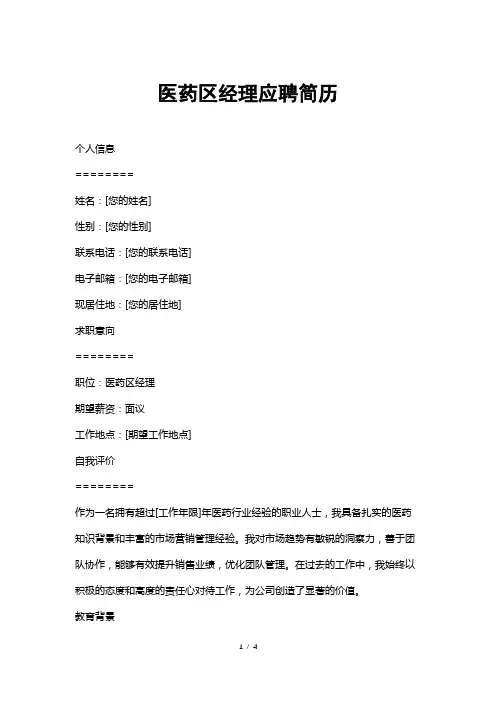 医药区经理应聘简历

个人信息

========

姓名：[您的姓名]

性别：[您的性别]

联系电话：[您的联系电话]

电子邮箱：[您的电子邮箱]

现居住地：[您的居住地]

求职意向

========

职位：医药区经理

期望薪资：面议

工作地点：[期望工作地点]

自我评价

========

作为一名拥有超过[工作年限]年医药行业经验的职业人士，我具备扎实的医药知识背景和丰富的市场营销管理经验。我对市场趋势有敏锐的洞察力，善于团队协作，能够有效提升销售业绩，优化团队管理。在过去的工作中，我始终以积极的态度和高度的责任心对待工作，为公司创造了显著的价值。

教育背景

1 / 4